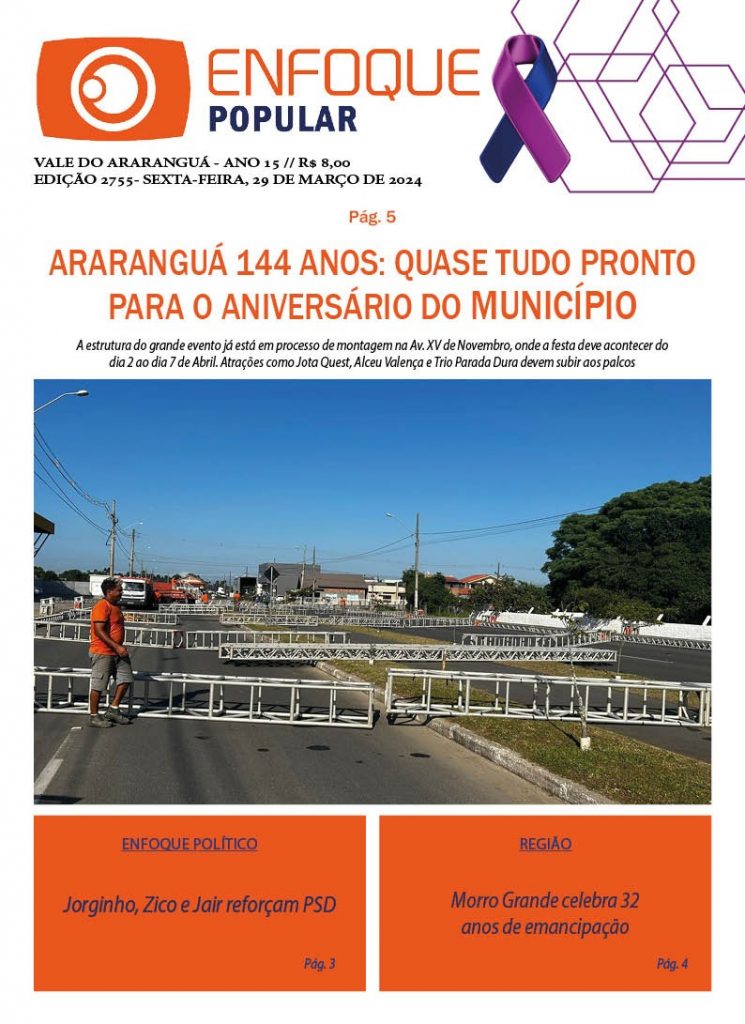 ENFOQUE
POPULAR

VALE DO ARARANGUÁ - ANO 15 // R$ 8,00
EDIÇÃO 2755- SEXTA-FEIRA, 29 DE MARÇO DE 2024

Pág. 5

ARARANGUÁ 144 ANOS: QUASE TUDO PRONTO PARA O ANIVERSÁRIO DO MUNICÍPIO

A estrutura do grande evento já está em processo de montagem na Av. XV de Novembro, onde a festa deve acontecer do dia 2 ao dia 7 de Abril. Atrações como Jota Quest, Alceu Valença e Trio Parada Dura devem subir aos palcos

ENFOQUE POLÍTICO

Jorginho, Zico e Jair reforçam PSD

Pág. 3

REGIÃO

Morro Grande celebra 32 anos de emancipação

Pág. 4